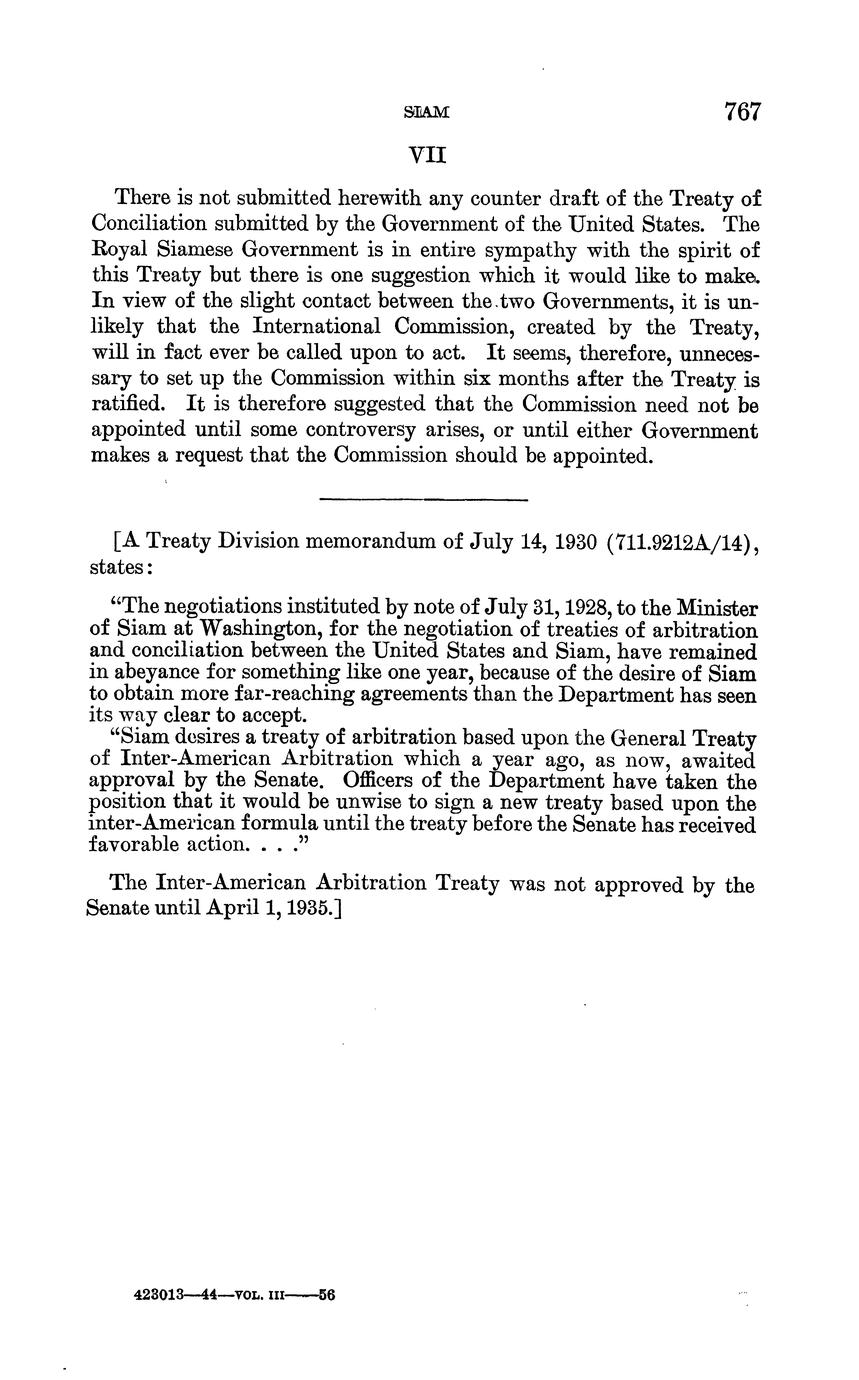 SIAM 767

VII

There is not submitted herewith any counter draft of the Treaty of Conciliation submitted by the Government of the United States. The Royal Siamese Government is in entire sympathy with the spirit of this Treaty but there is one suggestion which it would like to make. In view of the slight contact between the two Governments, it is unlikely that the International Commission, created by the Treaty, will in fact ever be called upon to act. It seems, therefore, unnecessary to set up the Commission within six months after the Treaty is ratified. It is therefore suggested that the Commission need not be appointed until some controversy arises, or until either Government makes a request that the Commission should be appointed.

[A Treaty Division memorandum of July 14, 1930 (711.9212A/14), states:

"The negotiations instituted by note of July 31, 1928, to the Minister of Siam at Washington, for the negotiation of treaties of arbitration and conciliation between the United States and Siam, have remained in abeyance for something like one year, because of the desire of Siam to obtain more far-reaching agreements than the Department has seen its way clear to accept.

"Siam desires a treaty of arbitration based upon the General Treaty of Inter-American Arbitration which a year ago, as now, awaited approval by the Senate. Officers of the Department have taken the position that it would be unwise to sign a new treaty based upon the inter-American formula until the treaty before the Senate has received favorable action. . . ."

The Inter-American Arbitration Treaty was not approved by the Senate until April 1, 1935.]

423013—44—VOL. III——56